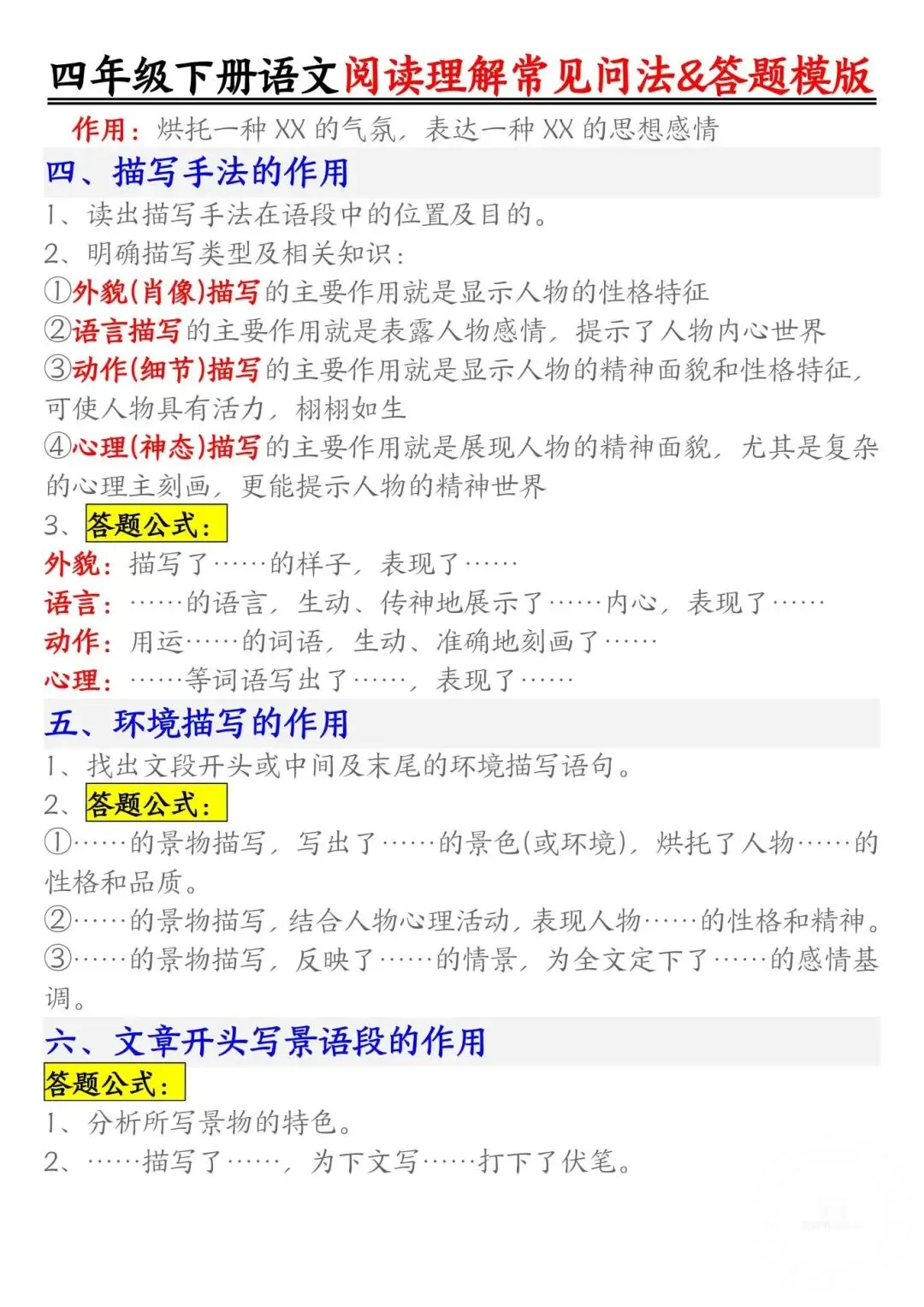 四年级下册语文阅读理解常见问法&答题模版

作用：烘托一种 XX 的气氛，表达一种 XX 的思想感情

四、描写手法的作用

1、读出描写手法在语段中的位置及目的。

2、明确描写类型及相关知识：

①外貌(肖像)描写的主要作用就是显示人物的性格特征

②语言描写的主要作用就是表露人物感情，提示了人物内心世界

③动作(细节)描写的主要作用就是显示人物的精神面貌和性格特征，可使人物具有活力，栩栩如生

④心理(神态)描写的主要作用就是展现人物的精神面貌，尤其是复杂的心理主刻画，更能提示人物的精神世界

3、答题公式：

外貌：描写了……的样子，表现了……

语言：……的语言，生动、传神地展示了……内心，表现了……

动作：用运……的词语，生动、准确地刻画了……

心理：……等词语写出了……，表现了……

五、环境描写的作用

1、找出文段开头或中间及末尾的环境描写语句。

2、答题公式：

①……的景物描写，写出了……的景色(或环境)，烘托了人物……的性格和品质。

②……的景物描写，结合人物心理活动，表现人物……的性格和精神。

③……的景物描写，反映了……的情景，为全文定下了……的感情基调。

六、文章开头写景语段的作用

答题公式：

1、分析所写景物的特色。

2、……描写了……，为下文写……打下了伏笔。